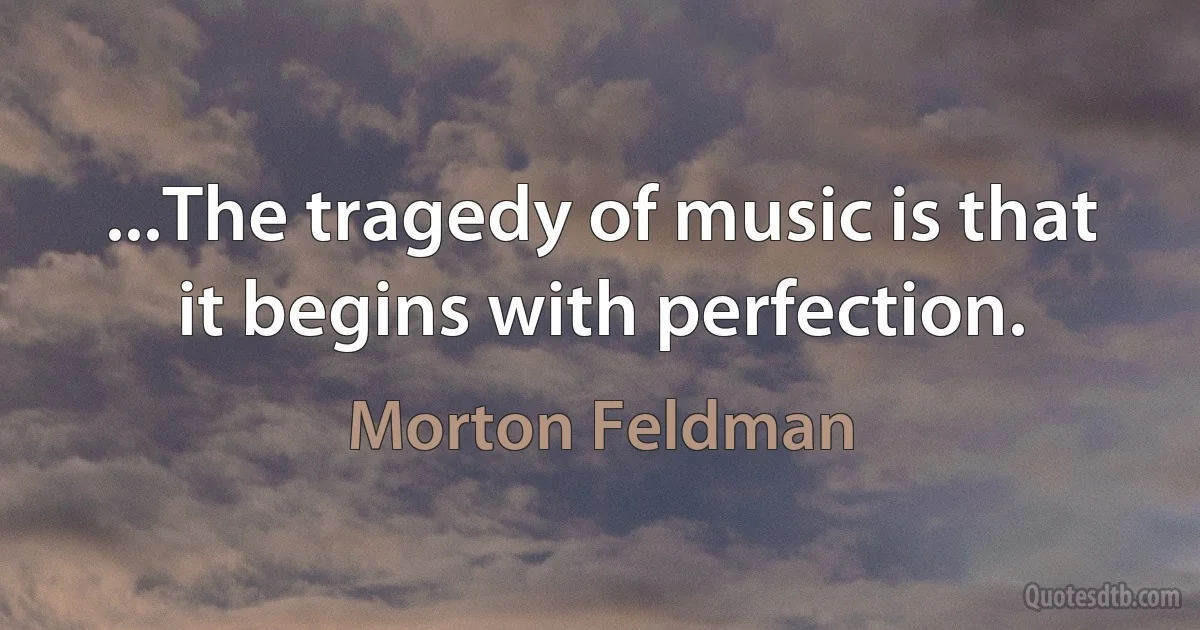 ...The tragedy of music is that it begins with perfection.

Morton Feldman

Quotesdtb.com